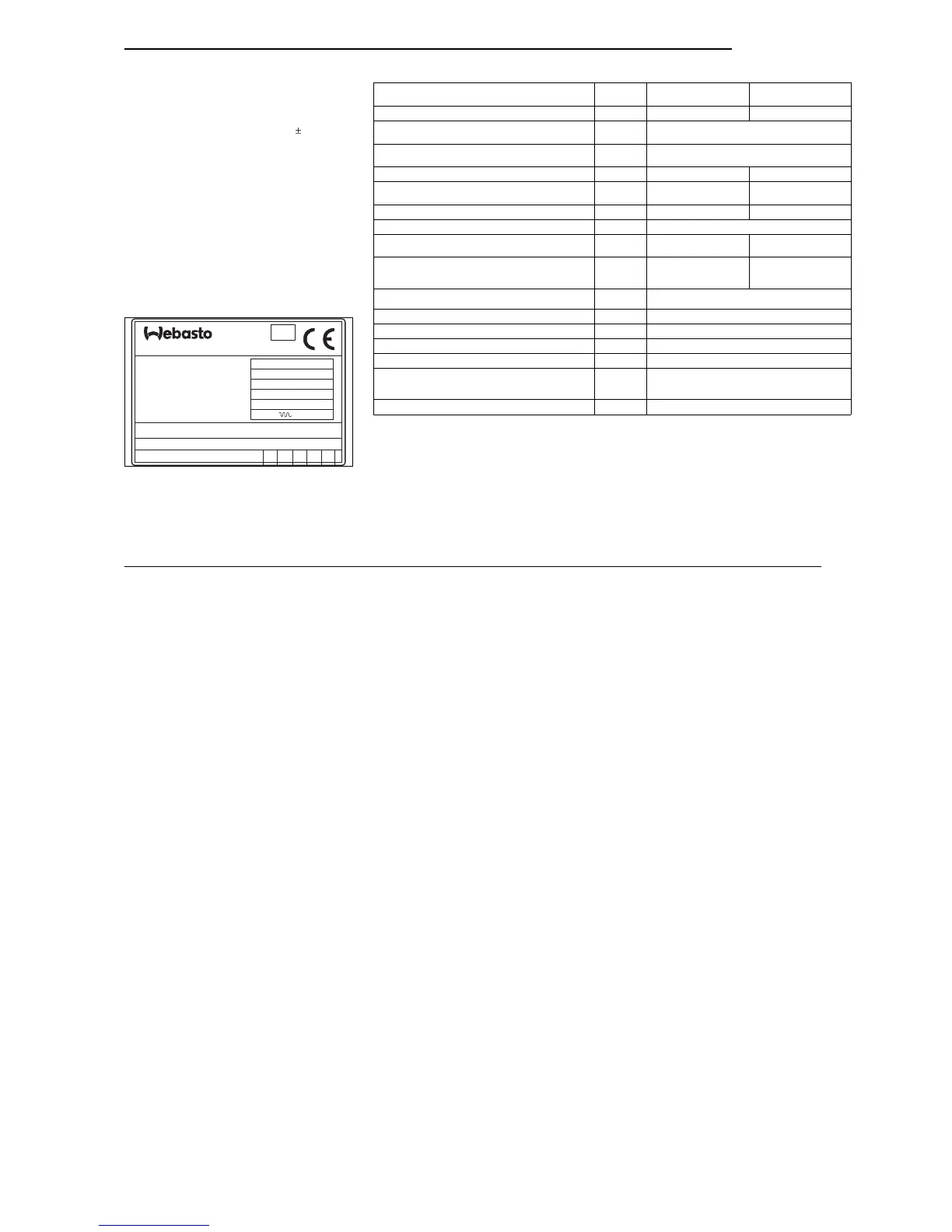 $\pm$

Webasto

CE